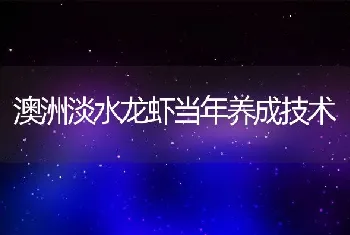 澳洲淡水龙虾当年养成技术